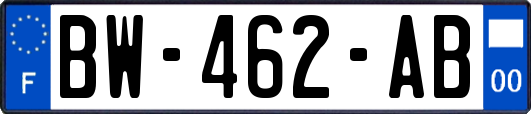 F
BW-462-AB
00